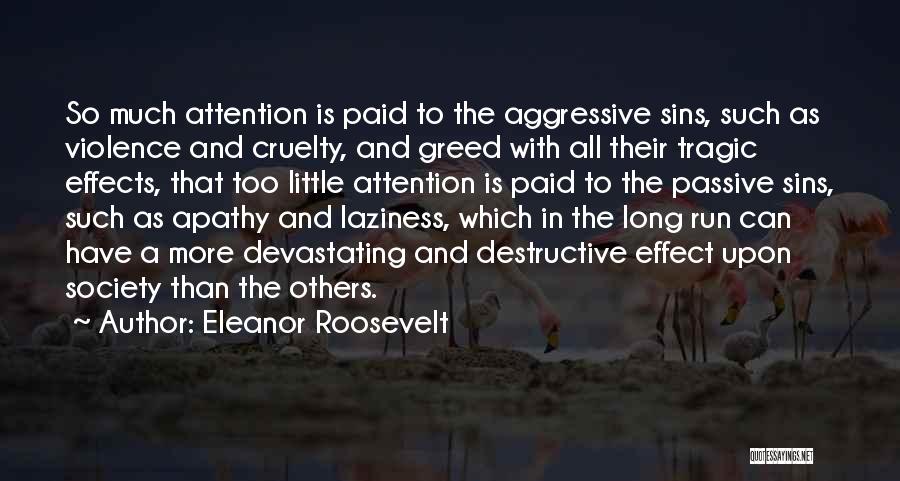 So much attention is paid to the aggressive sins, such as violence and cruelty, and greed with all their tragic effects, that too little attention is paid to the passive sins, such as apathy and laziness, which in the long run can have a more devastating and destructive effect upon society than the others.

~ Author: Eleanor Roosevelt

QUOTESSAYINGS.NET